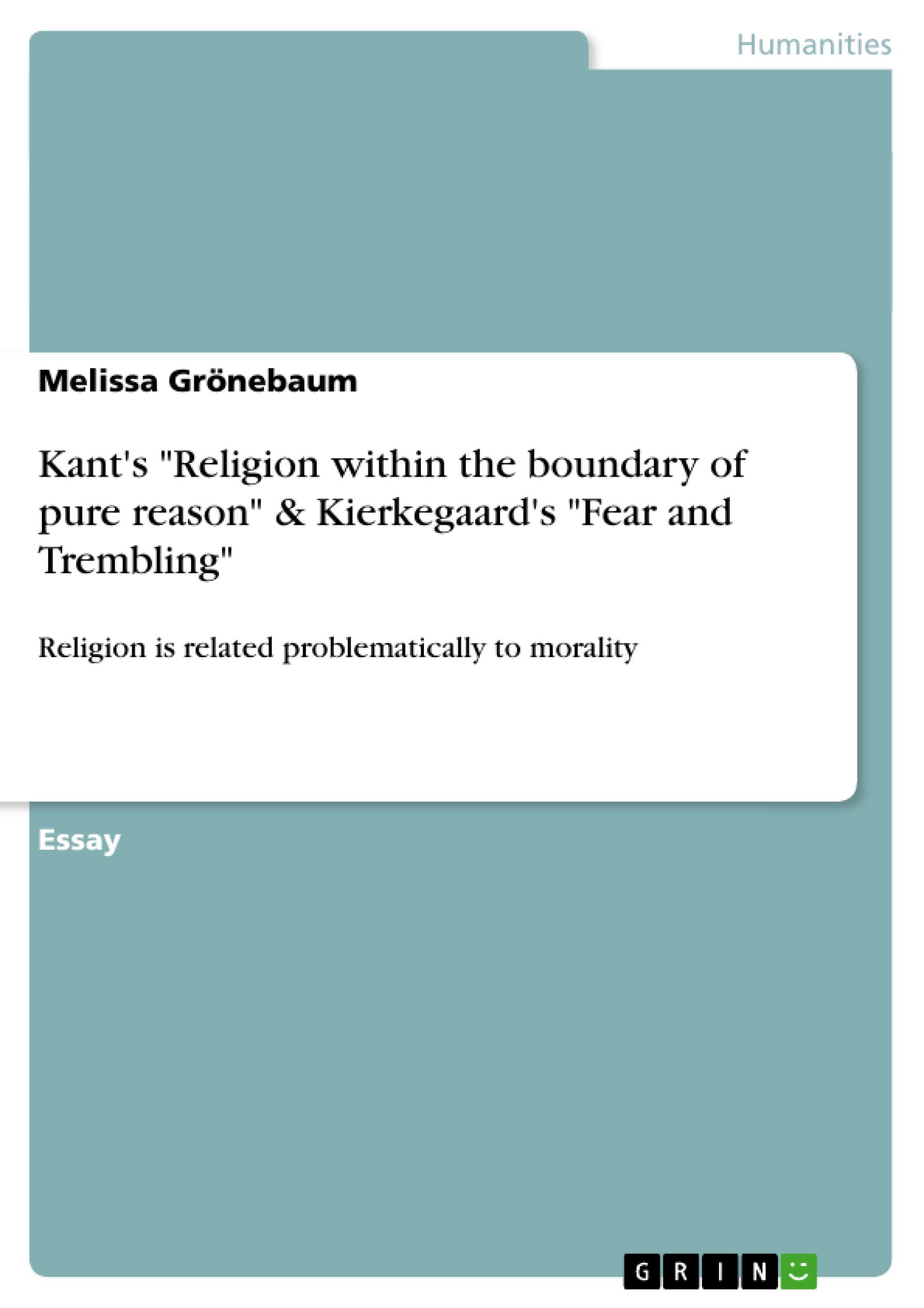 Humanities

Melissa Grönebaum

Kant's "Religion within the boundary of pure reason" & Kierkegaard's "Fear and Trembling"

Religion is related problematically to morality

Essay

GRIN